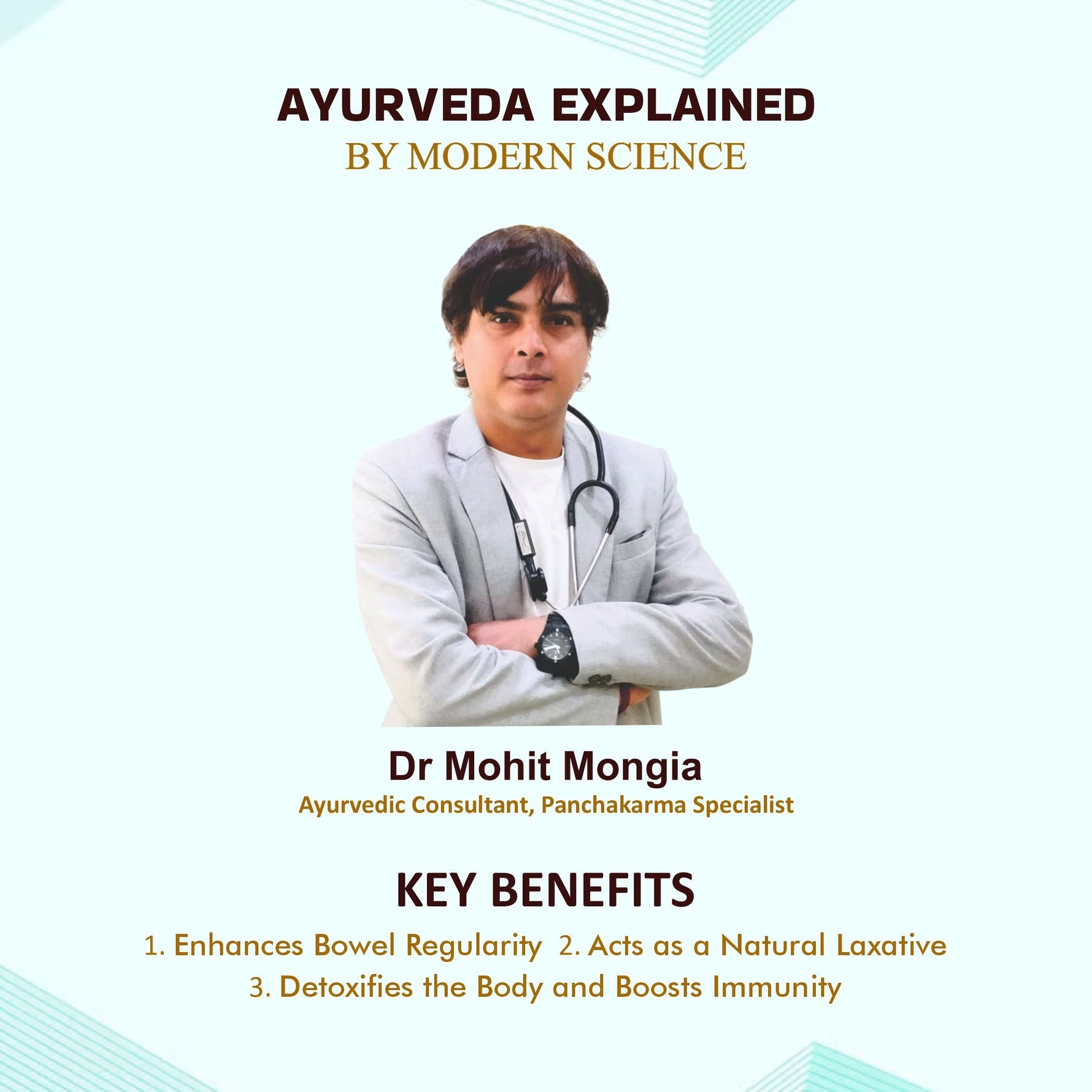 AYURVEDA EXPLAINED
BY MODERN SCIENCE

Dr Mohit Mongia
Ayurvedic Consultant, Panchakarma Specialist

KEY BENEFITS

1. Enhances Bowel Regularity 2. Acts as a Natural Laxative
3. Detoxifies the Body and Boosts Immunity